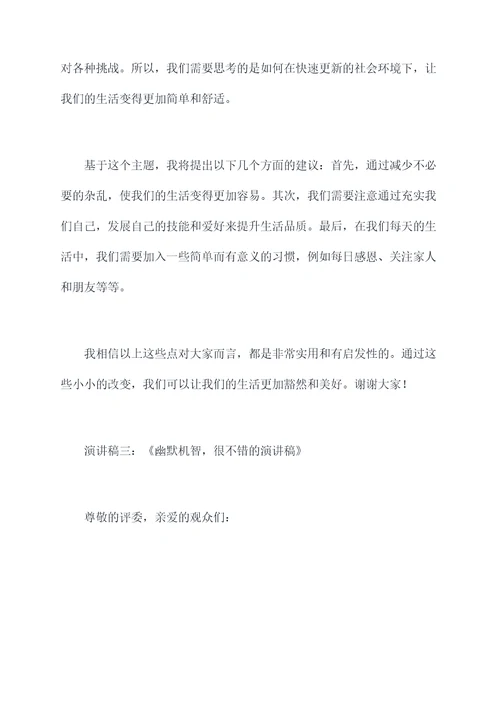 对各种挑战。所以，我们需要思考的是如何在快速更新的社会环境下，让我们的生活变得更加简单和舒适。

基于这个主题，我将提出以下几个方面的建议：首先，通过减少不必要的杂乱，使我们的生活变得更加容易。其次，我们需要注意通过充实我们自己，发展自己的技能和爱好来提升生活品质。最后，在我们每天的生活中，我们需要加入一些简单而有意义的习惯，例如每日感恩、关注家人和朋友等等。

我相信以上这些点对大家而言，都是非常实用和有启发性的。通过这些小小的改变，我们可以让我们的生活更加豁然和美好。谢谢大家！

演讲稿三：《幽默机智，很不错的演讲稿》

尊敬的评委，亲爱的观众们：